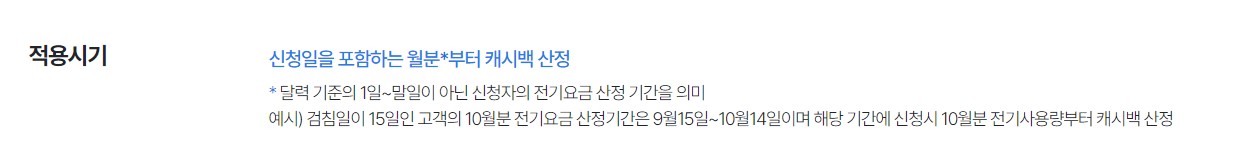 적용시기

신청일을 포함하는 월분*부터 캐시백 산정

* 달력 기준의 1일~말일이 아닌 신청자의 전기요금 산정 기간을 의미
예시) 검침일이 15일인 고객의 10월분 전기요금 산정기간은 9월15일~10월14일이며 해당 기간에 신청시 10월분 전기사용량부터 캐시백 산정